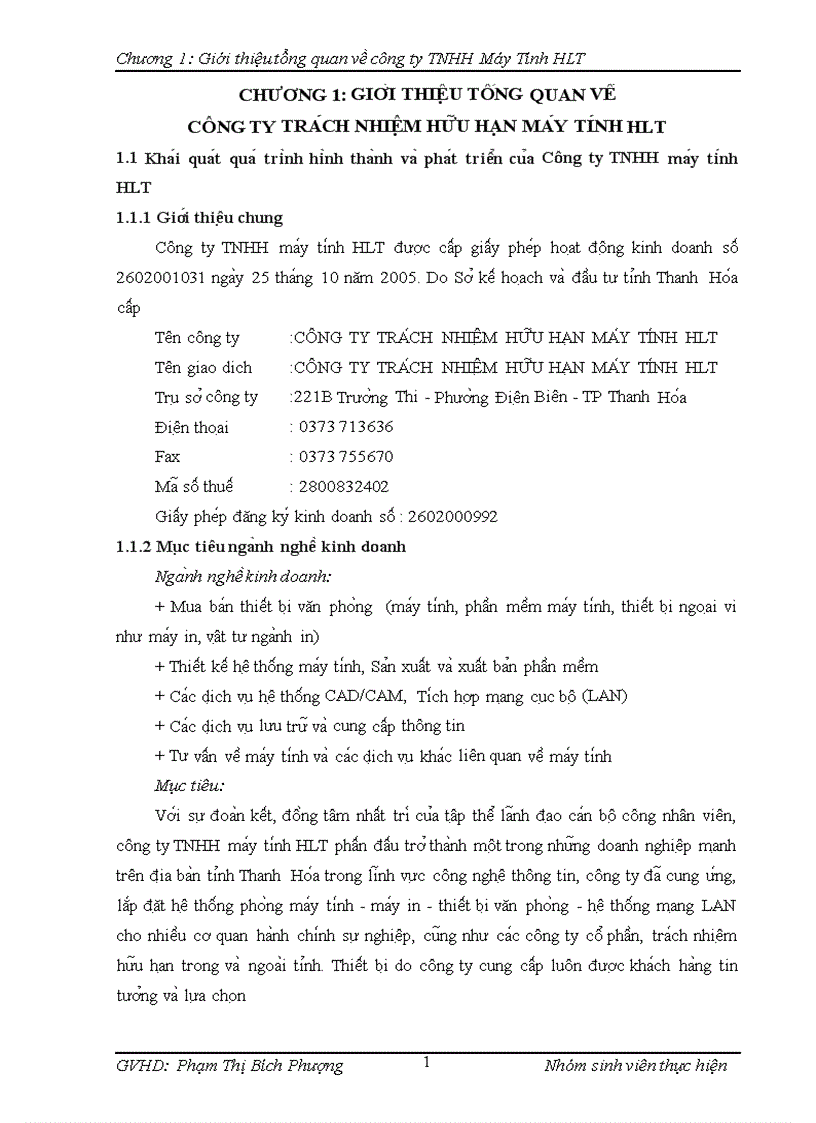 Chương 1: Giới thiệu tổng quan về công ty TNHH Máy Tính HLT

CHƯƠNG 1: GIỚI THIỆU TỔNG QUAN VỀ
CÔNG TY TRÁCH NHIỆM HỮU HẠN MÁY TÍNH HLT

1.1 Khái quát quá trình hình thành và phát triển của Công ty TNHH máy tính HLT

1.1.1 Giới thiệu chung

Công ty TNHH máy tính HLT được cấp giấy phép hoạt động kinh doanh số 2602001031 ngày 25 tháng 10 năm 2005. Do Sở kế hoạch và đầu tư tỉnh Thanh Hóa cấp

Tên công ty :CÔNG TY TRÁCH NHIỆM HỮU HẠN MÁY TÍNH HLT

Tên giao dịch :CÔNG TY TRÁCH NHIỆM HỮU HẠN MÁY TÍNH HLT

Trụ sở công ty :221B Trường Thi - Phường Điện Biên - TP Thanh Hóa

Điện thoại : 0373 713636

Fax : 0373 755670

Mã số thuế : 2800832402

Giấy phép đăng ký kinh doanh số : 2602000992

1.1.2 Mục tiêu ngành nghề kinh doanh

Ngành nghề kinh doanh:

+ Mua bán thiết bị văn phòng (máy tính, phần mềm máy tính, thiết bị ngoại vi như máy in, vật tư ngành in)

+ Thiết kế hệ thống máy tính, Sản xuất và xuất bản phần mềm

+ Các dịch vụ hệ thống CAD/CAM, Tích hợp mạng cục bộ (LAN)

+ Các dịch vụ lưu trữ và cung cấp thông tin

+ Tư vấn về máy tính và các dịch vụ khác liên quan về máy tính

Mục tiêu:

Với sự đoàn kết, đồng tâm nhất trí của tập thể lãnh đạo cán bộ công nhân viên, công ty TNHH máy tính HLT phấn đấu trở thành một trong những doanh nghiệp mạnh trên địa bàn tỉnh Thanh Hóa trong lĩnh vực công nghệ thông tin, công ty đã cung ứng, lắp đặt hệ thống phòng máy tính - máy in - thiết bị văn phòng - hệ thống mạng LAN cho nhiều cơ quan hành chính sự nghiệp, cũng như các công ty cổ phần, trách nhiệm hữu hạn trong và ngoài tỉnh. Thiết bị do công ty cung cấp luôn được khách hàng tin tưởng và lựa chọn

GVHD: Phạm Thị Bích Phượng 1 Nhóm sinh viên thực hiện